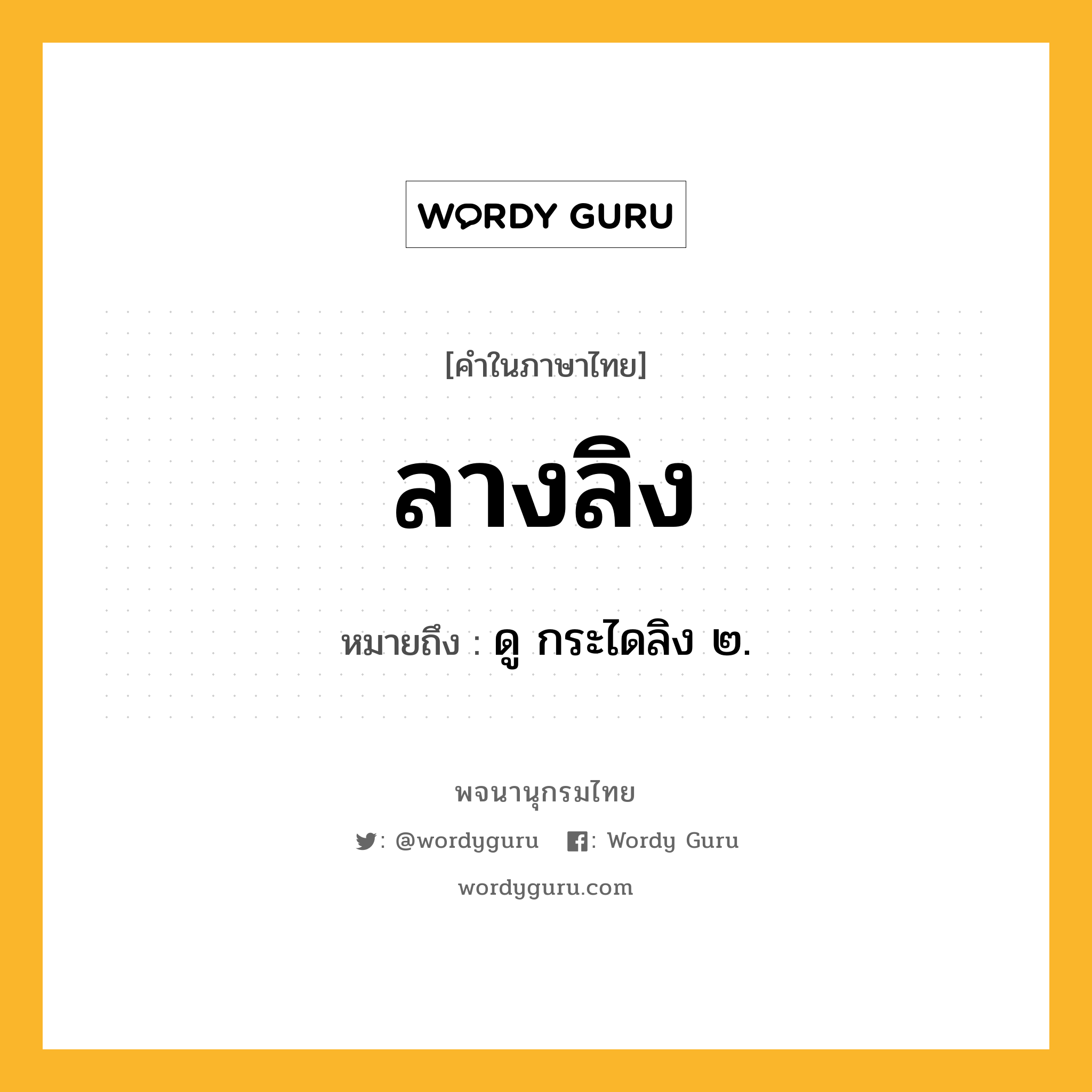 WORDY GURU

[คำในภาษาไทย]

ลางลิง

หมายถึง : ดู กระไดลิง ๒.

พจนานุกรมไทย

: @wordyguru : Wordy Guru

wordyguru.com